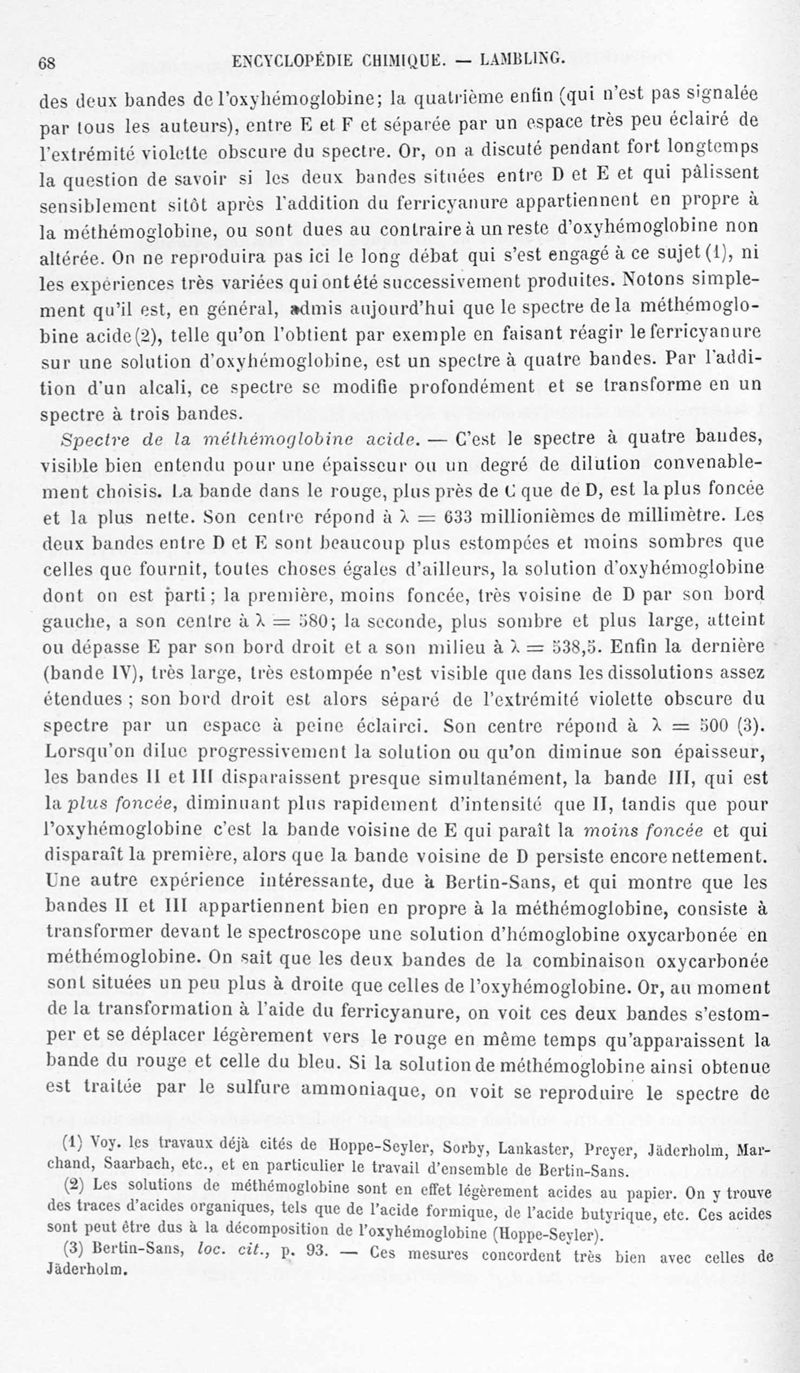 68 ENCYCLOPÉDIE CHIMIQUE. — LAMBLING.

des deux bandes de l'oxyhémoglobine; la quatrième enfin (qui n'est pas signalée par tous les auteurs), entre E et F et séparée par un espace très peu éclairé de l'extrémité violette obscure du spectre. Or, on a discuté pendant fort longtemps la question de savoir si les deux bandes situées entre D et E et qui pâlissent sensiblement sitôt après l'addition du ferricyanure appartiennent en propre à la méthémoglobine, ou sont dues au contraire à un reste d'oxyhémoglobine non altérée. On ne reproduira pas ici le long débat qui s'est engagé à ce sujet (1), ni les expériences très variées qui ont été successivement produites. Notons simplement qu'il est, en général, admis aujourd'hui que le spectre de la méthémoglobine acide (2), telle qu'on l'obtient par exemple en faisant réagir le ferricyanure sur une solution d'oxyhémoglobine, est un spectre à quatre bandes. Par l'addition d'un alcali, ce spectre se modifie profondément et se transforme en un spectre à trois bandes.

Spectre de la méthémoglobine acide. — C'est le spectre à quatre bandes, visible bien entendu pour une épaisseur ou un degré de dilution convenablement choisis. La bande dans le rouge, plus près de C que de D, est la plus foncée et la plus nette. Son centre répond à $\lambda = 633$ millionièmes de millimètre. Les deux bandes entre D et E sont beaucoup plus estompées et moins sombres que celles que fournit, toutes choses égales d'ailleurs, la solution d'oxyhémoglobine dont on est parti; la première, moins foncée, très voisine de D par son bord gauche, a son centre à $\lambda = 580$; la seconde, plus sombre et plus large, atteint ou dépasse E par son bord droit et a son milieu à $\lambda = 538,5$. Enfin la dernière (bande IV), très large, très estompée n'est visible que dans les dissolutions assez étendues ; son bord droit est alors séparé de l'extrémité violette obscure du spectre par un espace à peine éclairci. Son centre répond à $\lambda = 500$ (3). Lorsqu'on dilue progressivement la solution ou qu'on diminue son épaisseur, les bandes II et III disparaissent presque simultanément, la bande III, qui est la plus foncée, diminuant plus rapidement d'intensité que II, tandis que pour l'oxyhémoglobine c'est la bande voisine de E qui paraît la moins foncée et qui disparaît la première, alors que la bande voisine de D persiste encore nettement. Une autre expérience intéressante, due à Bertin-Sans, et qui montre que les bandes II et III appartiennent bien en propre à la méthémoglobine, consiste à transformer devant le spectroscope une solution d'hémoglobine oxycarbonée en méthémoglobine. On sait que les deux bandes de la combinaison oxycarbonée sont situées un peu plus à droite que celles de l'oxyhémoglobine. Or, au moment de la transformation à l'aide du ferricyanure, on voit ces deux bandes s'estomper et se déplacer légèrement vers le rouge en même temps qu'apparaissent la bande du rouge et celle du bleu. Si la solution de méthémoglobine ainsi obtenue est traitée par le sulfure ammoniaque, on voit se reproduire le spectre de

(1) Voy. les travaux déjà cités de Hoppe-Seyler, Sorby, Lankaster, Preyer, Jäderholm, Marchand, Saarbach, etc., et en particulier le travail d'ensemble de Bertin-Sans.

(2) Les solutions de méthémoglobine sont en effet légèrement acides au papier. On y trouve des traces d'acides organiques, tels que de l'acide formique, de l'acide butyrique, etc. Ces acides sont peut être dus à la décomposition de l'oxyhémoglobine (Hoppe-Seyler).

(3) Bertin-Sans, loc. cit., p. 93. — Ces mesures concordent très bien avec celles de Jäderholm.